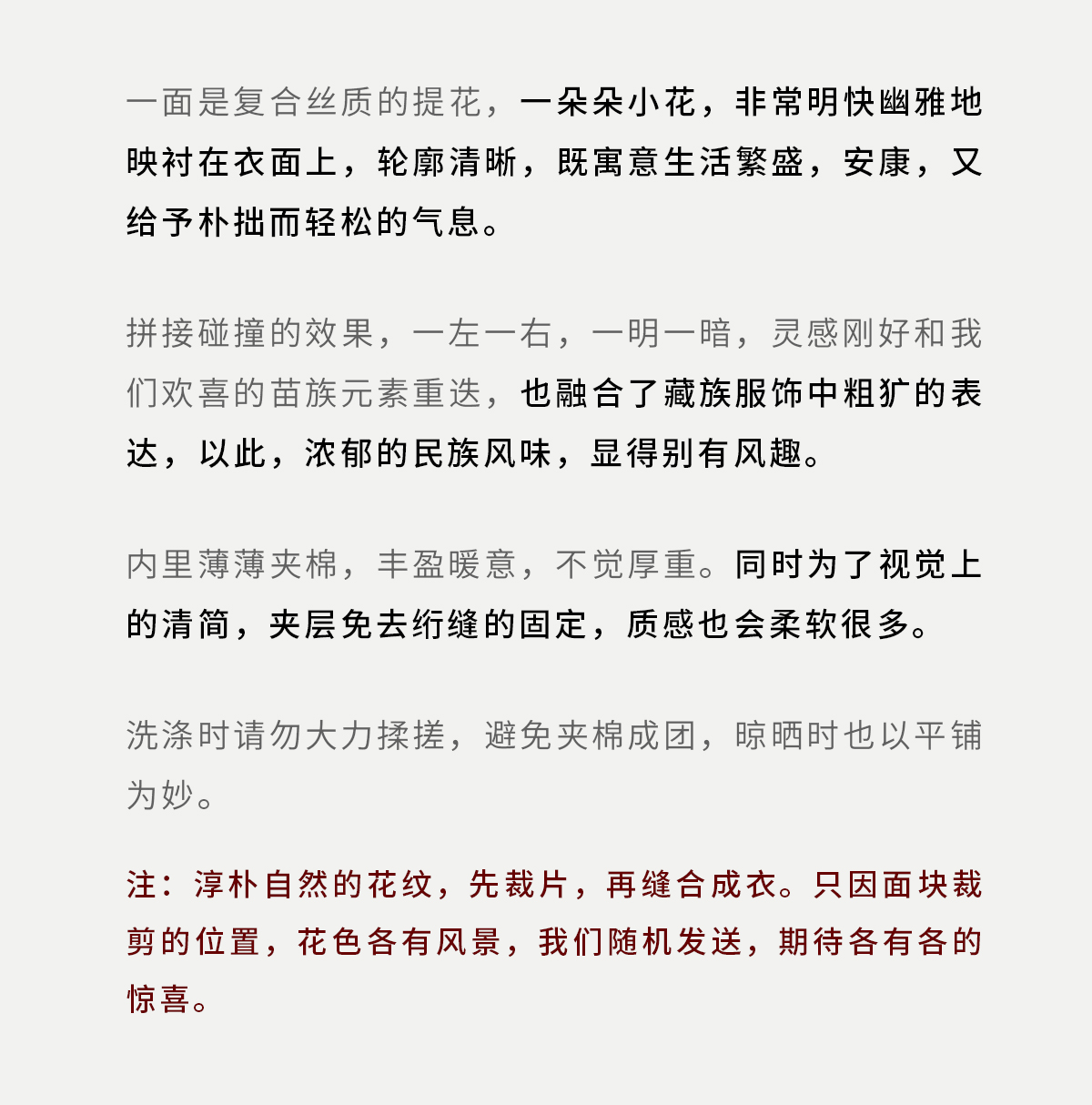 一面是复合丝质的提花，一朵朵小花，非常明快幽雅地映衬在衣面上，轮廓清晰，既寓意生活繁盛，安康，又给予朴拙而轻松的气息。

拼接碰撞的效果，一左一右，一明一暗，灵感刚好和我们欢喜的苗族元素重迭，也融合了藏族服饰中粗犷的表达，以此，浓郁的民族风味，显得别有风趣。

内里薄薄夹棉，丰盈暖意，不觉厚重。同时为了视觉上的清简，夹层免去绗缝的固定，质感也会柔软很多。

洗涤时请勿大力揉搓，避免夹棉成团，晾晒时也以平铺为妙。

注：淳朴自然的花纹，先裁片，再缝合成衣。只因面块裁剪的位置，花色各有风景，我们随机发送，期待各有各的惊喜。